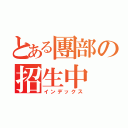 とある團部の
招生中
インデックス